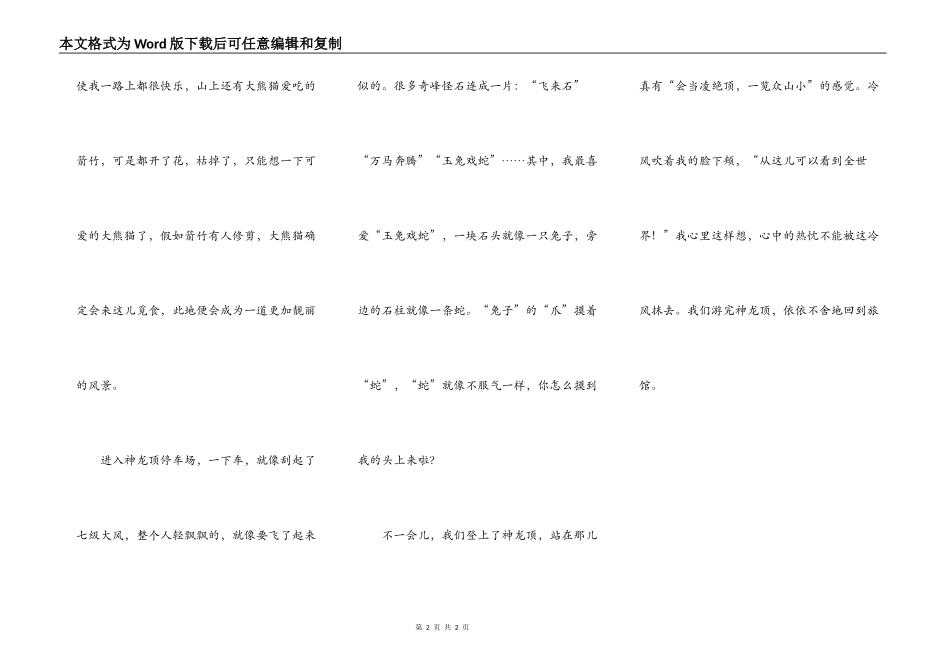 本文格式为Word版下载后可任意编辑和复制

使我一路上都很快乐，山上还有大熊猫爱吃的箭竹，可是都开了花，枯掉了，只能想一下可爱的大熊猫了，假如箭竹有人修剪，大熊猫确定会来这儿觅食，此地便会成为一道更加靓丽的风景。

进入神龙顶停车场，一下车，就像刮起了七级大风，整个人轻飘飘的，就像要飞了起来似的。很多奇峰怪石连成一片：“飞来石”“万马奔腾”“玉兔戏蛇”……其中，我最喜爱“玉兔戏蛇”，一块石头就像一只兔子，旁边的石柱就像一条蛇。“兔子”的“爪”摸着“蛇”，“蛇”就像不服气一样，你怎么摸到我的头上来啦?

不一会儿，我们登上了神龙顶，站在那儿真有“会当凌绝顶，一览众山小”的感觉。冷风吹着我的脸下颊，“从这儿可以看到全世界！”我心里这样想，心中的热忱不能被这冷风抹去。我们游完神龙顶，依依不舍地回到旅馆。

第 2 页 共 2 页